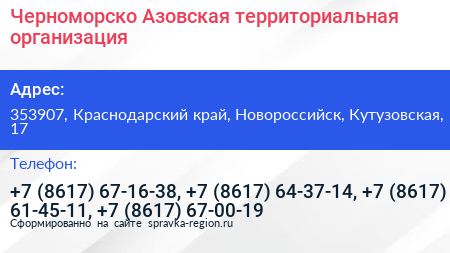 Черноморско Азовская территориальная организация

Адрес:

353907, Краснодарский край, Новороссийск, Кутузовская, 17

Телефон:

+7 (8617) 67-16-38, +7 (8617) 64-37-14, +7 (8617) 61-45-11, +7 (8617) 67-00-19

Сформированно на сайте spravka-region.ru